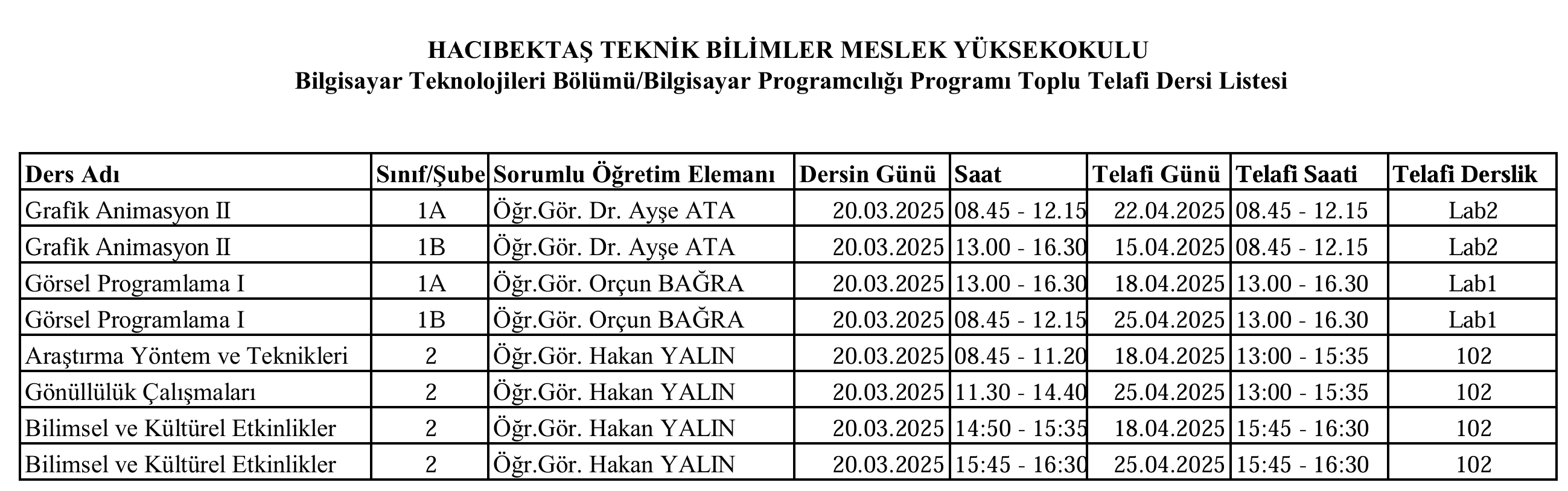 HACIBEKTAŞ TEKNİK BİLİMLER MESLEK YÜKSEKOKULU
Bilgisayar Teknolojileri Bölümü/Bilgisayar Programcılığı Programı Toplu Telafi Dersi Listesi

| Ders Adı | Sınıf/Şube | Sorumlu Öğretim Elemanı | Dersin Günü | Saat | Telafi Günü | Telafi Saati | Telafi Derslik |
|---|---|---|---|---|---|---|---|
| Grafik Animasyon II | 1A | Öğr.Gör. Dr. Ayşe ATA | 20.03.2025 | 08.45 - 12.15 | 22.04.2025 | 08.45 - 12.15 | Lab2 |
| Grafik Animasyon II | 1B | Öğr.Gör. Dr. Ayşe ATA | 20.03.2025 | 13.00 - 16.30 | 15.04.2025 | 08.45 - 12.15 | Lab2 |
| Görsel Programlama I | 1A | Öğr.Gör. Orçun BAĞRA | 20.03.2025 | 13.00 - 16.30 | 18.04.2025 | 13.00 - 16.30 | Lab1 |
| Görsel Programlama I | 1B | Öğr.Gör. Orçun BAĞRA | 20.03.2025 | 08.45 - 12.15 | 25.04.2025 | 13.00 - 16.30 | Lab1 |
| Araştırma Yöntem ve Teknikleri | 2 | Öğr.Gör. Hakan YALIN | 20.03.2025 | 08.45 - 11.20 | 18.04.2025 | 13:00 - 15:35 | 102 |
| Gönüllülük Çalışmaları | 2 | Öğr.Gör. Hakan YALIN | 20.03.2025 | 11.30 - 14.40 | 25.04.2025 | 13:00 - 15:35 | 102 |
| Bilimsel ve Kültürel Etkinlikler | 2 | Öğr.Gör. Hakan YALIN | 20.03.2025 | 14:50 - 15:35 | 18.04.2025 | 15:45 - 16:30 | 102 |
| Bilimsel ve Kültürel Etkinlikler | 2 | Öğr.Gör. Hakan YALIN | 20.03.2025 | 15:45 - 16:30 | 25.04.2025 | 15:45 - 16:30 | 102 |